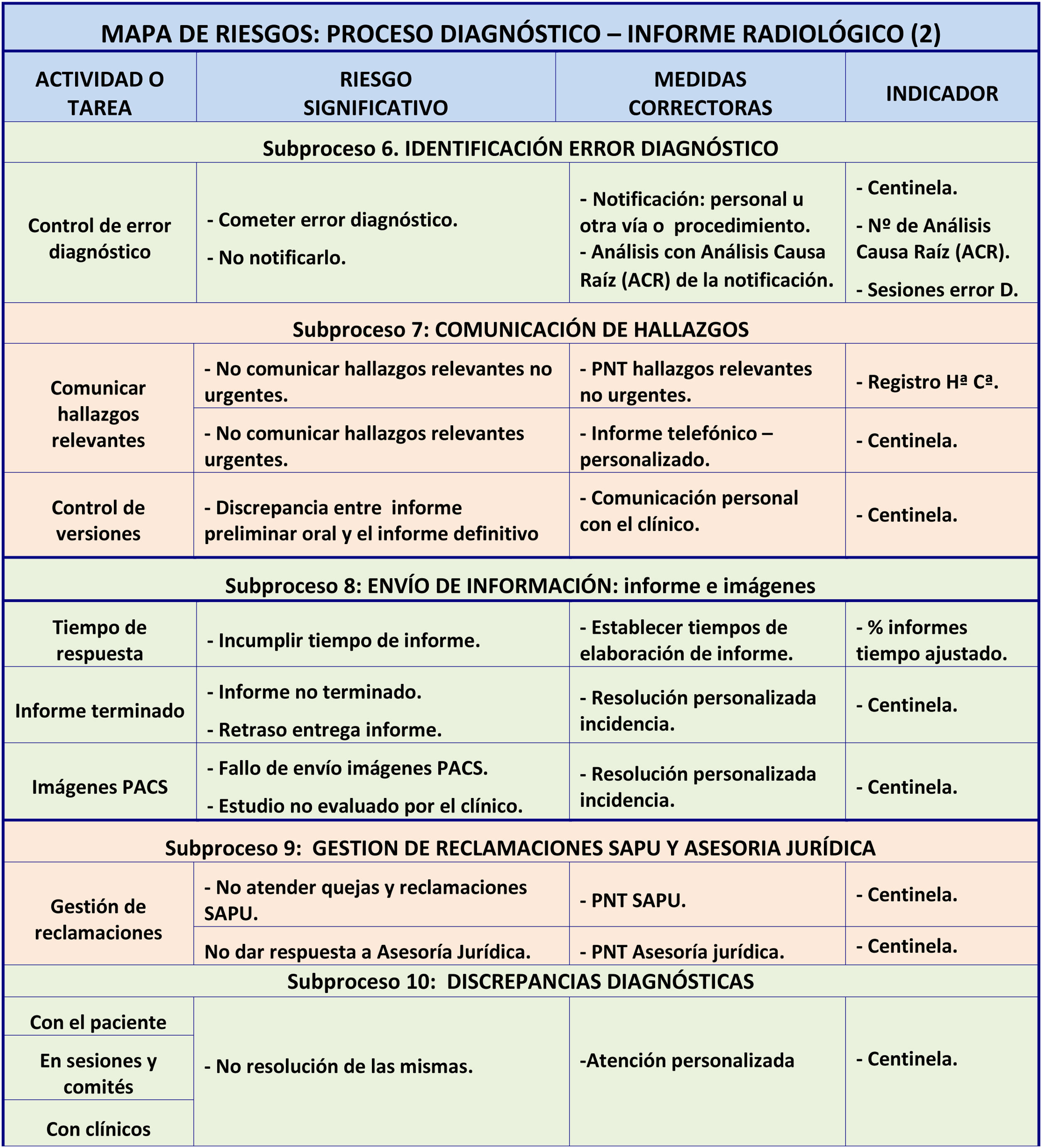 MAPA DE RIESGOS: PROCESO DIAGNÓSTICO – INFORME RADIOLÓGICO (2)

| ACTIVIDAD O TAREA | RIESGO SIGNIFICATIVO | MEDIDAS CORRECTORAS | INDICADOR |
|---|---|---|---|
| Subproceso 6. IDENTIFICACIÓN ERROR DIAGNÓSTICO | | | |
| Control de error diagnóstico | - Cometer error diagnóstico. - No notificarlo. | - Notificación: personal u otra vía o procedimiento. - Análisis con Análisis Causa Raíz (ACR) de la notificación. | - Centinela. - Nº de Análisis Causa Raíz (ACR). - Sesiones error D. |
| Subproceso 7: COMUNICACIÓN DE HALLAZGOS | | | |
| Comunicar hallazgos relevantes | - No comunicar hallazgos relevantes no urgentes. | - PNT hallazgos relevantes no urgentes. | - Registro Hª Cª. |
| | - No comunicar hallazgos relevantes urgentes. | - Informe telefónico – personalizado. | - Centinela. |
| Control de versiones | - Discrepancia entre informe preliminar oral y el informe definitivo | - Comunicación personal con el clínico. | - Centinela. |
| Subproceso 8: ENVÍO DE INFORMACIÓN: informe e imágenes | | | |
| Tiempo de respuesta | - Incumplir tiempo de informe. | - Establecer tiempos de elaboración de informe. | - % informes tiempo ajustado. |
| Informe terminado | - Informe no terminado. - Retraso entrega informe. | - Resolución personalizada incidencia. | - Centinela. |
| Imágenes PACS | - Fallo de envío imágenes PACS. - Estudio no evaluado por el clínico. | - Resolución personalizada incidencia. | - Centinela. |
| Subproceso 9: GESTION DE RECLAMACIONES SAPU Y ASESORIA JURÍDICA | | | |
| Gestión de reclamaciones | - No atender quejas y reclamaciones SAPU. | - PNT SAPU. | - Centinela. |
| | No dar respuesta a Asesoría Jurídica. | - PNT Asesoría jurídica. | - Centinela. |
| Subproceso 10: DISCREPANCIAS DIAGNÓSTICAS | | | |
| Con el paciente | - No resolución de las mismas. | -Atención personalizada | - Centinela. |
| En sesiones y comités | | | |
| Con clínicos | | | |